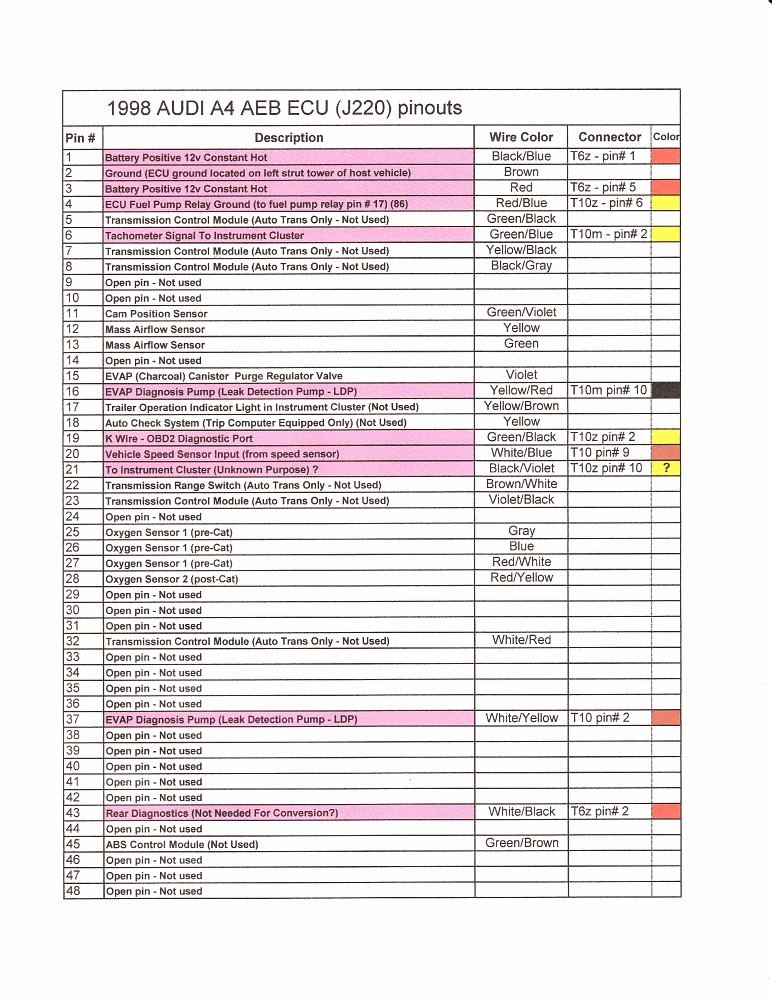 1998 AUDI A4 AEB ECU (J220) pinouts

| Pin # | Description | Wire Color | Connector | Color |
|---|---|---|---|---|
| 1 | Battery Positive 12v Constant Hot | Black/Blue | T6z - pin# 1 | |
| 2 | Ground (ECU ground located on left strut tower of host vehicle) | Brown | | |
| 3 | Battery Positive 12v Constant Hot | Red | T6z - pin# 5 | |
| 4 | ECU Fuel Pump Relay Ground (to fuel pump relay pin # 17) (86) | Red/Blue | T10z - pin# 6 | |
| 5 | Transmission Control Module (Auto Trans Only - Not Used) | Green/Black | | |
| 6 | Tachometer Signal To Instrument Cluster | Green/Blue | T10m - pin# 2 | |
| 7 | Transmission Control Module (Auto Trans Only - Not Used) | Yellow/Black | | |
| 8 | Transmission Control Module (Auto Trans Only - Not Used) | Black/Gray | | |
| 9 | Open pin - Not used | | | |
| 10 | Open pin - Not used | | | |
| 11 | Cam Position Sensor | Green/Violet | | |
| 12 | Mass Airflow Sensor | Yellow | | |
| 13 | Mass Airflow Sensor | Green | | |
| 14 | Open pin - Not used | | | |
| 15 | EVAP (Charcoal) Canister Purge Regulator Valve | Violet | | |
| 16 | EVAP Diagnosis Pump (Leak Detection Pump - LDP) | Yellow/Red | T10m pin# 10 | |
| 17 | Trailer Operation Indicator Light in Instrument Cluster (Not Used) | Yellow/Brown | | |
| 18 | Auto Check System (Trip Computer Equipped Only) (Not Used) | Yellow | | |
| 19 | K Wire - OBD2 Diagnostic Port | Green/Black | T10z pin# 2 | |
| 20 | Vehicle Speed Sensor Input (from speed sensor) | White/Blue | T10 pin# 9 | |
| 21 | To Instrument Cluster (Unknown Purpose) ? | Black/Violet | T10z pin# 10 | ? |
| 22 | Transmission Range Switch (Auto Trans Only - Not Used) | Brown/White | | |
| 23 | Transmission Control Module (Auto Trans Only - Not Used) | Violet/Black | | |
| 24 | Open pin - Not used | | | |
| 25 | Oxygen Sensor 1 (pre-Cat) | Gray | | |
| 26 | Oxygen Sensor 1 (pre-Cat) | Blue | | |
| 27 | Oxygen Sensor 1 (pre-Cat) | Red/White | | |
| 28 | Oxygen Sensor 2 (post-Cat) | Red/Yellow | | |
| 29 | Open pin - Not used | | | |
| 30 | Open pin - Not used | | | |
| 31 | Open pin - Not used | | | |
| 32 | Transmission Control Module (Auto Trans Only - Not Used) | White/Red | | |
| 33 | Open pin - Not used | | | |
| 34 | Open pin - Not used | | | |
| 35 | Open pin - Not used | | | |
| 36 | Open pin - Not used | | | |
| 37 | EVAP Diagnosis Pump (Leak Detection Pump - LDP) | White/Yellow | T10 pin# 2 | |
| 38 | Open pin - Not used | | | |
| 39 | Open pin - Not used | | | |
| 40 | Open pin - Not used | | | |
| 41 | Open pin - Not used | | | |
| 42 | Open pin - Not used | | | |
| 43 | Rear Diagnostics (Not Needed For Conversion?) | White/Black | T6z pin# 2 | |
| 44 | Open pin - Not used | | | |
| 45 | ABS Control Module (Not Used) | Green/Brown | | |
| 46 | Open pin - Not used | | | |
| 47 | Open pin - Not used | | | |
| 48 | Open pin - Not used | | | |